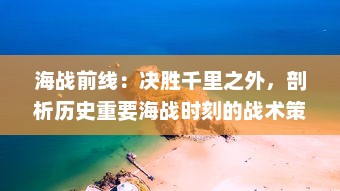 海战前线：决胜千里之外，剖析历史重要海战时刻的战术策